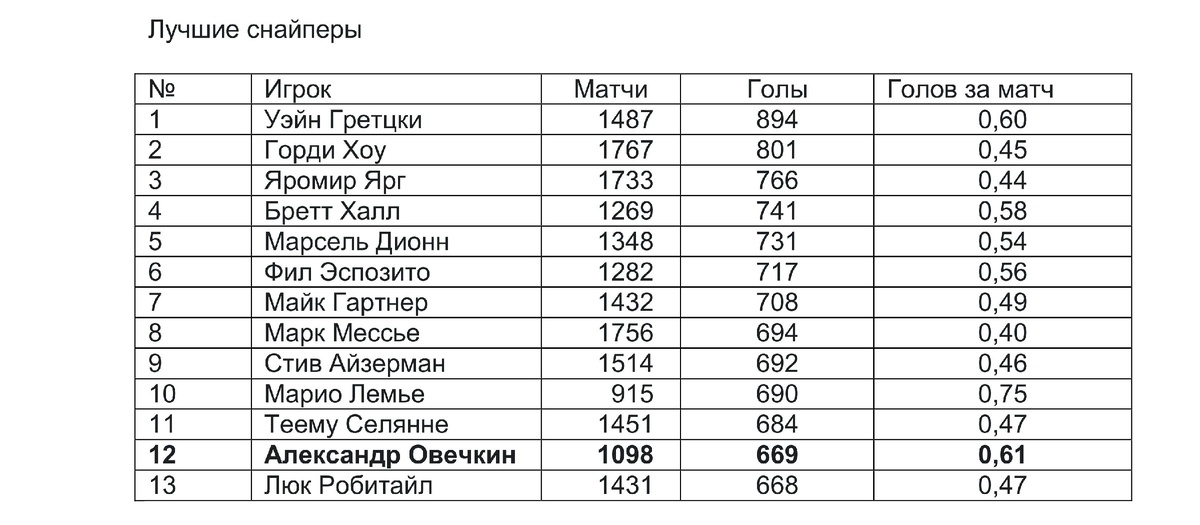 Лучшие снайперы

| № | Игрок | Матчи | Голы | Голов за матч |
|---|---|---|---|---|
| 1 | Уэйн Гретцки | 1487 | 894 | 0,60 |
| 2 | Горди Хоу | 1767 | 801 | 0,45 |
| 3 | Яромир Ярг | 1733 | 766 | 0,44 |
| 4 | Бретт Халл | 1269 | 741 | 0,58 |
| 5 | Марсель Дионн | 1348 | 731 | 0,54 |
| 6 | Фил Эспозито | 1282 | 717 | 0,56 |
| 7 | Майк Гартнер | 1432 | 708 | 0,49 |
| 8 | Марк Мессье | 1756 | 694 | 0,40 |
| 9 | Стив Айзерман | 1514 | 692 | 0,46 |
| 10 | Марио Лемье | 915 | 690 | 0,75 |
| 11 | Теему Селянне | 1451 | 684 | 0,47 |
| 12 | Александр Овечкин | 1098 | 669 | 0,61 |
| 13 | Люк Робитайл | 1431 | 668 | 0,47 |